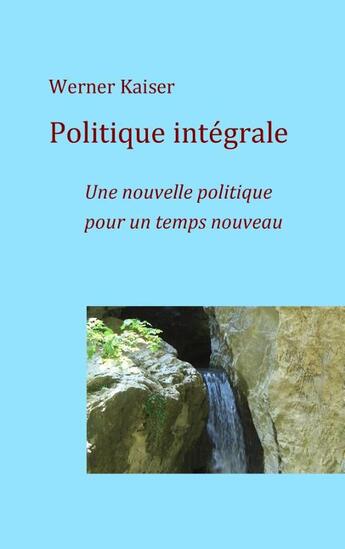 Werner Kaiser

Politique intégrale

Une nouvelle politique
pour un temps nouveau